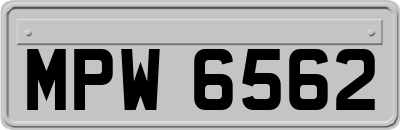 MPW 6562